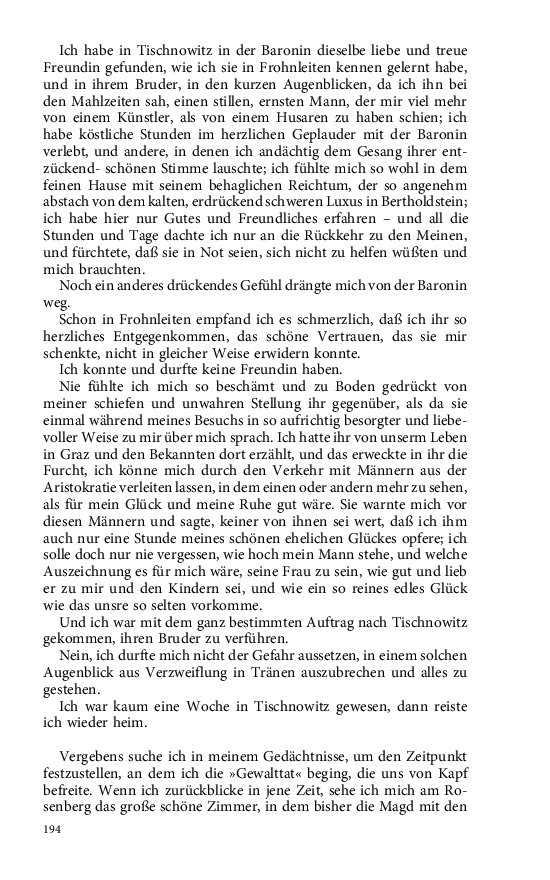 Ich habe in Tischnowitz in der Baronin dieselbe liebe und treue Freundin gefunden, wie ich sie in Frohnleiten kennen gelernt habe, und in ihrem Bruder, in den kurzen Augenblicken, da ich ihn bei den Mahlzeiten sah, einen stillen, ernsten Mann, der mir viel mehr von einem Künstler, als von einem Husaren zu haben schien; ich habe köstliche Stunden im herzlichen Geplauder mit der Baronin verlebt, und andere, in denen ich andächtig dem Gesang ihrer entzückend- schönen Stimme lauschte; ich fühlte mich so wohl in dem feinen Hause mit seinem behaglichen Reichtum, der so angenehm abstach von dem kalten, erdrückend schweren Luxus in Bertholdstein; ich habe hier nur Gutes und Freundliches erfahren – und all die Stunden und Tage dachte ich nur an die Rückkehr zu den Meinen, und fürchtete, daß sie in Not seien, sich nicht zu helfen wüßten und mich brauchten.
Noch ein anderes drückendes Gefühl drängte mich von der Baronin weg.
Schon in Frohnleiten empfand ich es schmerzlich, daß ich ihr so herzliches Entgegenkommen, das schöne Vertrauen, das sie mir schenkte, nicht in gleicher Weise erwidern konnte.
Ich konnte und durfte keine Freundin haben.
Nie fühlte ich mich so beschämt und zu Boden gedrückt von meiner schiefen und unwahren Stellung ihr gegenüber, als da sie einmal während meines Besuchs in so aufrichtig besorgter und liebevoller Weise zu mir über mich sprach. Ich hatte ihr von unserm Leben in Graz und den Bekannten dort erzählt, und das erweckte in ihr die Furcht, ich könne mich durch den Verkehr mit Männern aus der Aristokratie verleiten lassen, in dem einen oder andern mehr zu sehen, als für mein Glück und meine Ruhe gut wäre. Sie warnte mich vor diesen Männern und sagte, keiner von ihnen sei wert, daß ich ihm auch nur eine Stunde meines schönen ehelichen Glückes opfere; ich solle doch nur nie vergessen, wie hoch mein Mann stehe, und welche Auszeichnung es für mich wäre, seine Frau zu sein, wie gut und lieb er zu mir und den Kindern sei, und wie ein so reines edles Glück wie das unsre so selten vorkomme.
Und ich war mit dem ganz bestimmten Auftrag nach Tischnowitz gekommen, ihren Bruder zu verführen.
Nein, ich durfte mich nicht der Gefahr aussetzen, in einem solchen Augenblick aus Verzweiflung in Tränen auszubrechen und alles zu gestehen.
Ich war kaum eine Woche in Tischnowitz gewesen, dann reiste ich wieder heim.

Vergebens suche ich in meinem Gedächtnisse, um den Zeitpunkt festzustellen, an dem ich die »Gewalttat« beging, die uns von Kapf befreite. Wenn ich zurückblicke in jene Zeit, sehe ich mich am Rosenberg das große schöne Zimmer, in dem bisher die Magd mit den

194